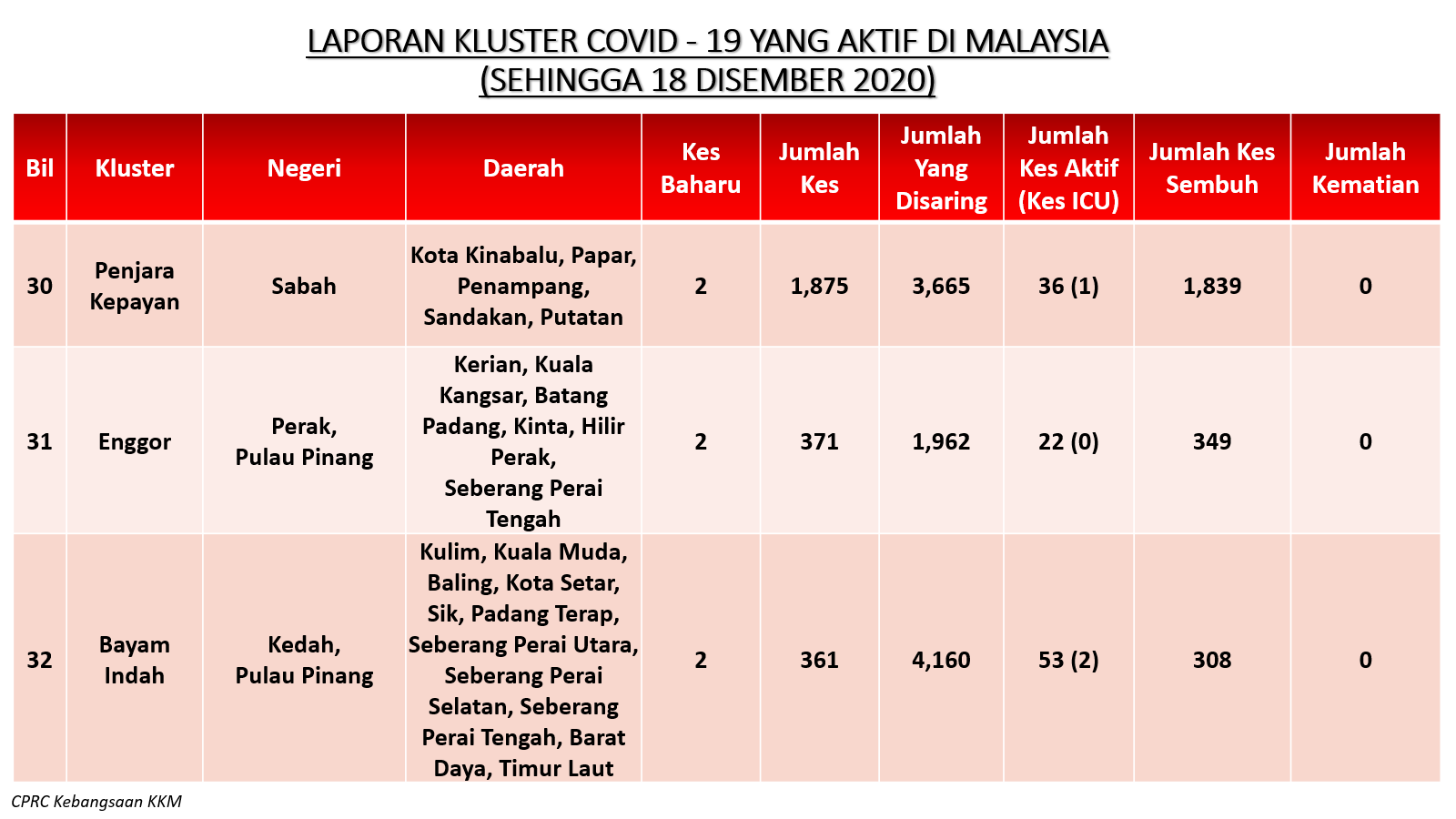 LAPORAN KLUSTER COVID - 19 YANG AKTIF DI MALAYSIA
(SEHINGGA 18 DISEMBER 2020)

| Bil | Kluster | Negeri | Daerah | Kes Baharu | Jumlah Kes | Jumlah Yang Disaring | Jumlah Kes Aktif (Kes ICU) | Jumlah Kes Sembuh | Jumlah Kematian |
|---|---|---|---|---|---|---|---|---|---|
| 30 | Penjara Kepayan | Sabah | Kota Kinabalu, Papar, Penampang, Sandakan, Putatan | 2 | 1,875 | 3,665 | 36 (1) | 1,839 | 0 |
| 31 | Enggor | Perak, Pulau Pinang | Kerian, Kuala Kangsar, Batang Padang, Kinta, Hilir Perak, Seberang Perai Tengah | 2 | 371 | 1,962 | 22 (0) | 349 | 0 |
| 32 | Bayam Indah | Kedah, Pulau Pinang | Kulim, Kuala Muda, Baling, Kota Setar, Sik, Padang Terap, Seberang Perai Utara, Seberang Perai Selatan, Seberang Perai Tengah, Barat Daya, Timur Laut | 2 | 361 | 4,160 | 53 (2) | 308 | 0 |

CPRC Kebangsaan KKM